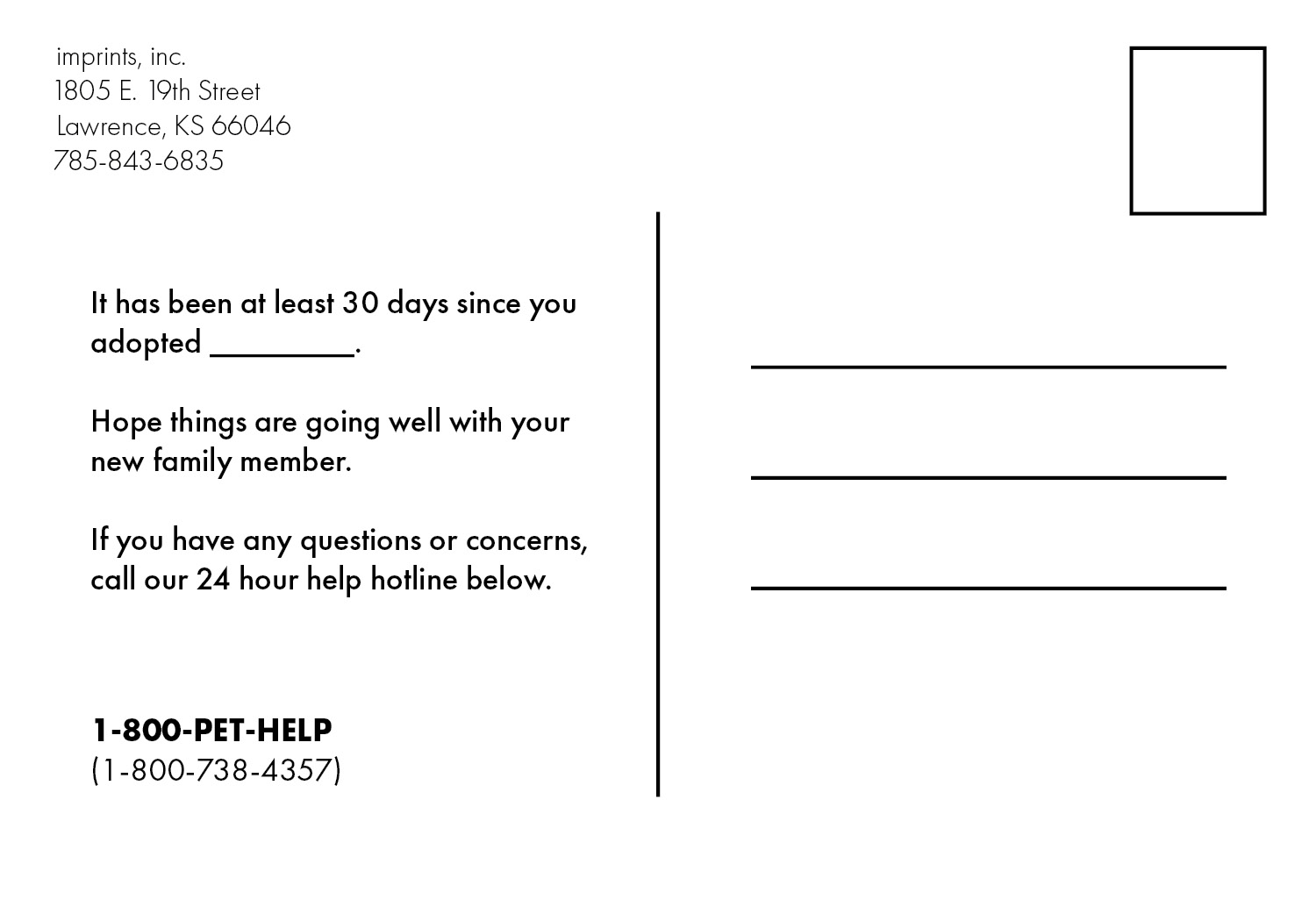 imprints, inc.
1805 E. 19th Street
Lawrence, KS 66046
785-843-6835

It has been at least 30 days since you adopted ____.

Hope things are going well with your new family member.

If you have any questions or concerns, call our 24 hour help hotline below.

1-800-PET-HELP
(1-800-738-4357)

____
____
____